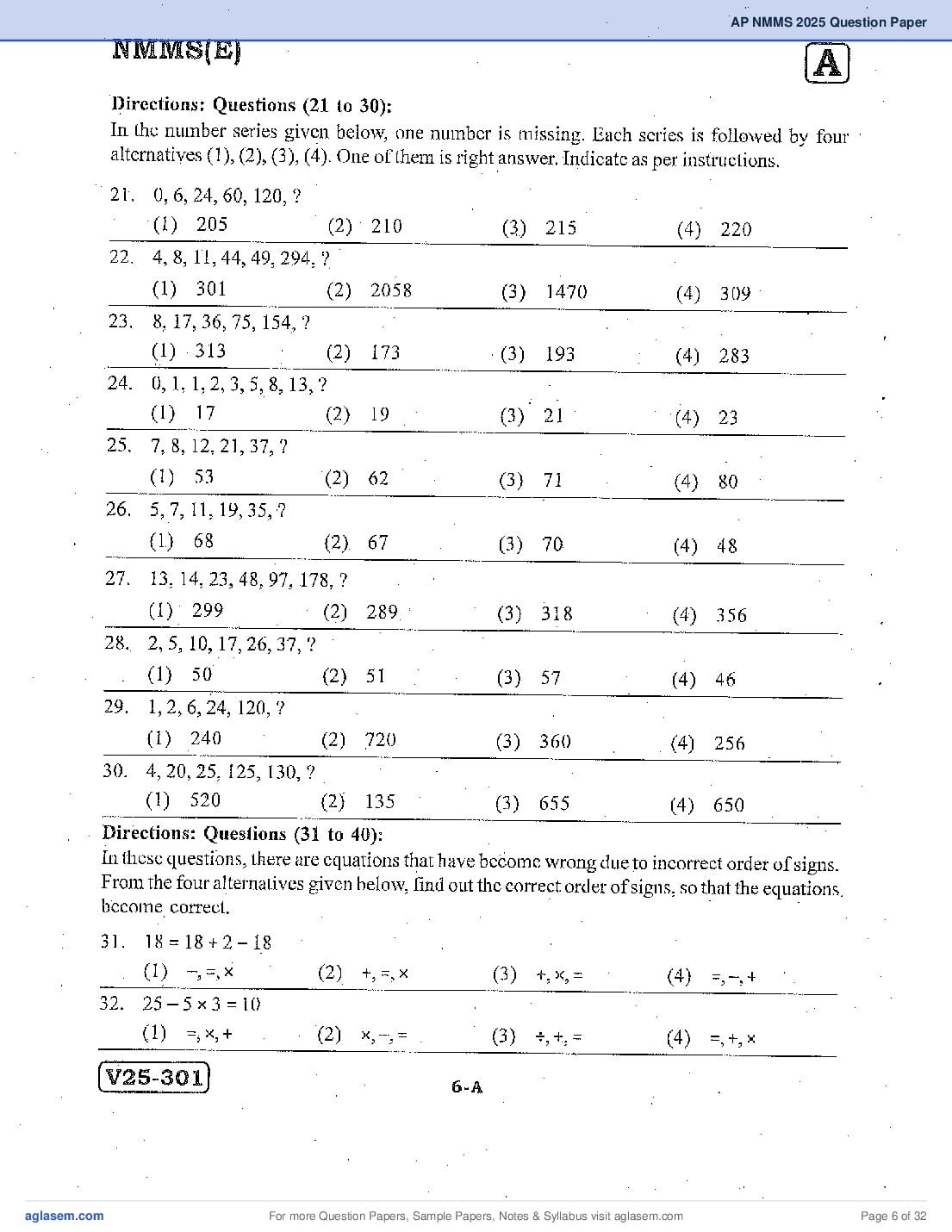 AP NMMS 2025 Question Paper

NMMS(E)

A

Directions: Questions (21 to 30):
In the number series given below, one number is missing. Each series is followed by four alternatives (1), (2), (3), (4). One of them is right answer. Indicate as per instructions.

21. 0, 6, 24, 60, 120, ?
(1) 205 (2) 210 (3) 215 (4) 220

22. 4, 8, 11, 44, 49, 294, ?
(1) 301 (2) 2058 (3) 1470 (4) 309

23. 8, 17, 36, 75, 154, ?
(1) 313 (2) 173 (3) 193 (4) 283

24. 0, 1, 1, 2, 3, 5, 8, 13, ?
(1) 17 (2) 19 (3) 21 (4) 23

25. 7, 8, 12, 21, 37, ?
(1) 53 (2) 62 (3) 71 (4) 80

26. 5, 7, 11, 19, 35, ?
(1) 68 (2) 67 (3) 70 (4) 48

27. 13, 14, 23, 48, 97, 178, ?
(1) 299 (2) 289 (3) 318 (4) 356

28. 2, 5, 10, 17, 26, 37, ?
(1) 50 (2) 51 (3) 57 (4) 46

29. 1, 2, 6, 24, 120, ?
(1) 240 (2) 720 (3) 360 (4) 256

30. 4, 20, 25, 125, 130, ?
(1) 520 (2) 135 (3) 655 (4) 650

Directions: Questions (31 to 40):
In these questions, there are equations that have become wrong due to incorrect order of signs. From the four alternatives given below, find out the correct order of signs, so that the equations become correct.

31. $18 = 18 + 2 - 18$
(1) $-, =, \times$ (2) $+, =, \times$ (3) $+, \times, =$ (4) $=, -, +$

32. $25 - 5 \times 3 = 10$
(1) $=, \times, +$ (2) $\times, -, =$ (3) $\div, +, =$ (4) $=, +, \times$

V25-301

6-A

aglasem.com
For more Question Papers, Sample Papers, Notes & Syllabus visit aglasem.com
Page 6 of 32